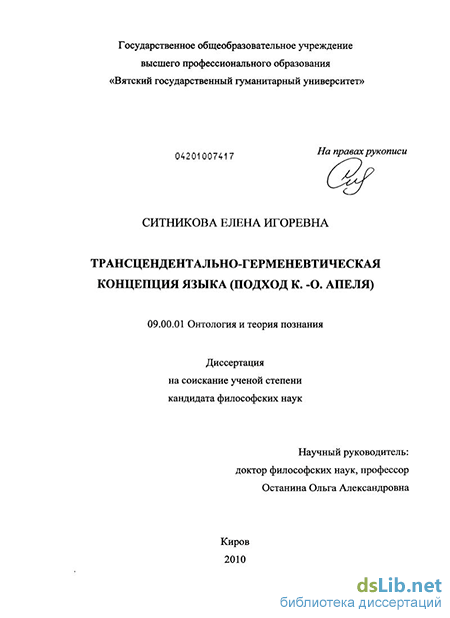 Государственное общеобразовательное учреждение
высшего профессионального образования
«Вятский государственный гуманитарный университет»

04201007417

На правах рукописи

СИТНИКОВА ЕЛЕНА ИГОРЕВНА

ТРАНСЦЕНДЕНТАЛЬНО-ГЕРМЕНЕВТИЧЕСКАЯ
КОНЦЕПЦИЯ ЯЗЫКА (ПОДХОД К. -О. АПЕЛЯ)

09.00.01 Онтология и теория познания

Диссертация
на соискание ученой степени
кандидата философских наук

Научный руководитель:
доктор философских наук, профессор
Останина Ольга Александровна

Киров
2010

dsLib.net
библиотека диссертаций